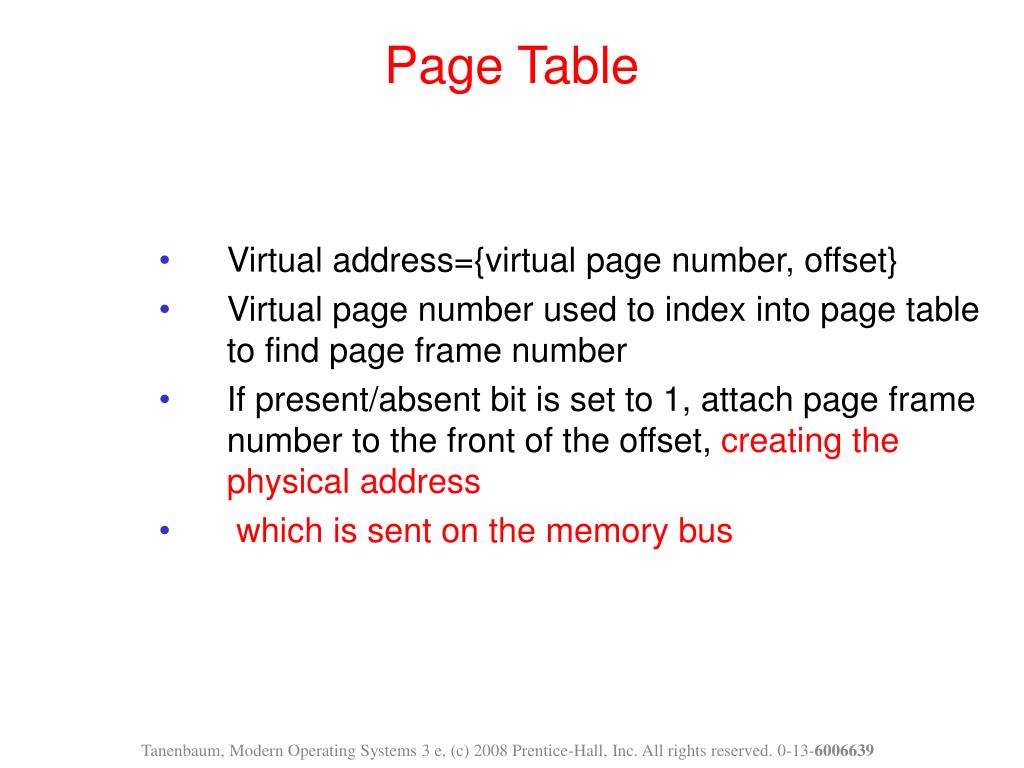 Page Table

• Virtual address={virtual page number, offset}
• Virtual page number used to index into page table to find page frame number
• If present/absent bit is set to 1, attach page frame number to the front of the offset, creating the physical address
• which is sent on the memory bus

Tanenbaum, Modern Operating Systems 3 e, (c) 2008 Prentice-Hall, Inc. All rights reserved. 0-13-6006639